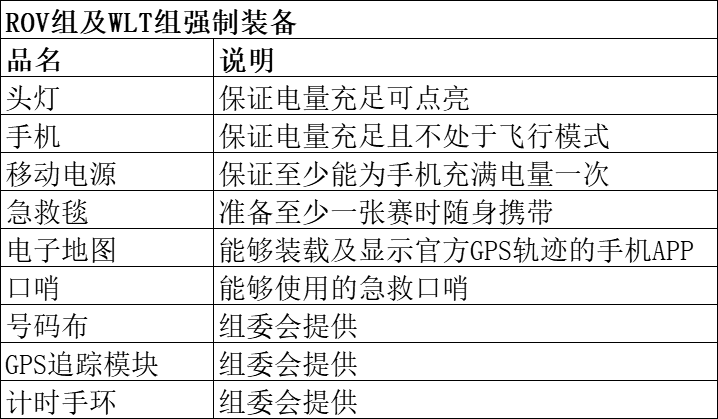 | ROV组及WLT组强制装备 | |
|---|---|
| 品名 | 说明 |
| 头灯 | 保证电量充足可点亮 |
| 手机 | 保证电量充足且不处于飞行模式 |
| 移动电源 | 保证至少能为手机充满电量一次 |
| 急救毯 | 准备至少一张赛时随身携带 |
| 电子地图 | 能够装载及显示官方GPS轨迹的手机APP |
| 口哨 | 能够使用的急救口哨 |
| 号码布 | 组委会提供 |
| GPS追踪模块 | 组委会提供 |
| 计时手环 | 组委会提供 |